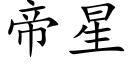 帝星